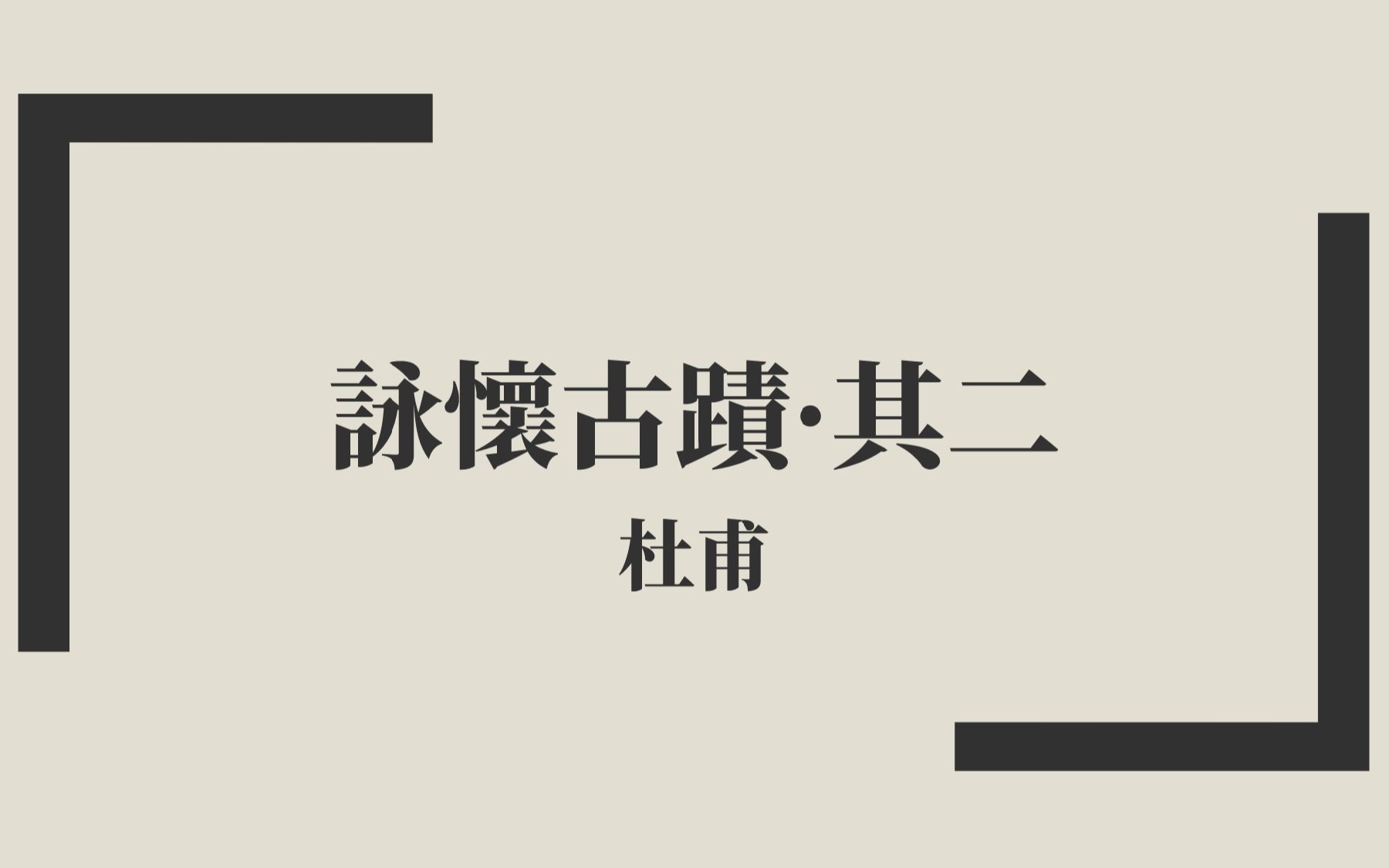 詠懷古蹟·其二

杜甫